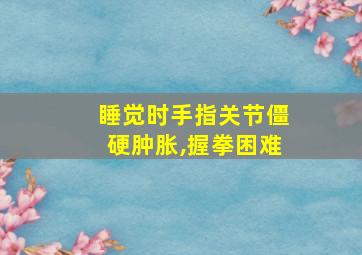 睡觉时手指关节僵硬肿胀,握拳困难